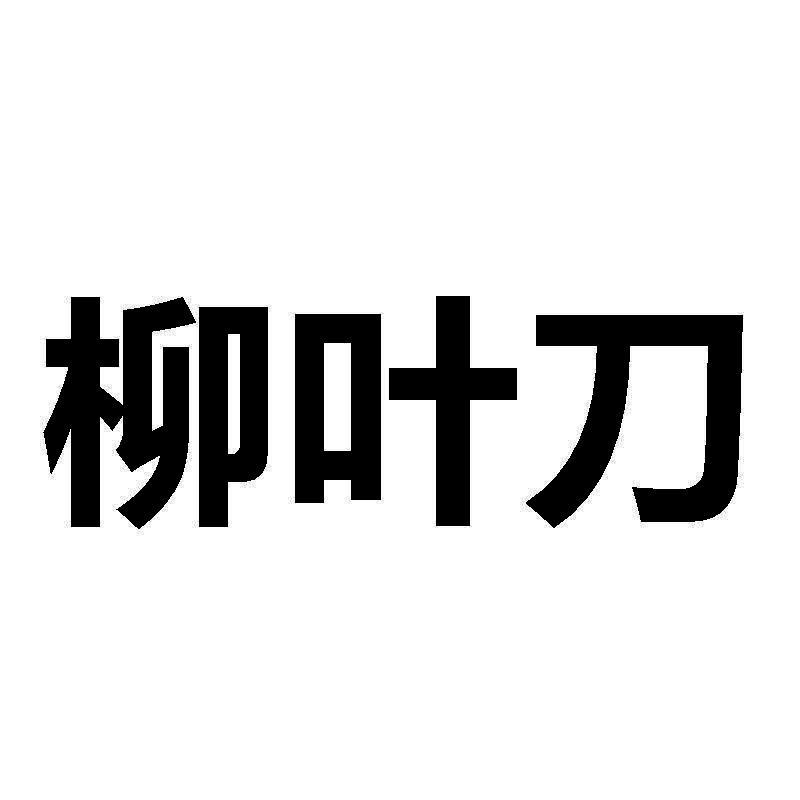 柳叶刀